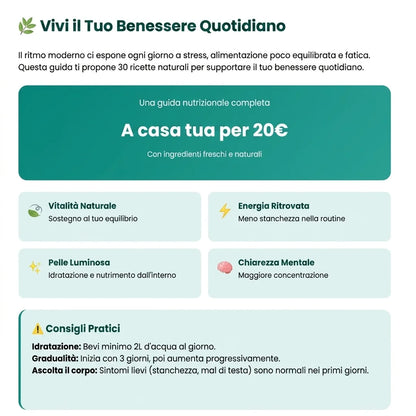 Vivi il Tuo Benessere Quotidiano

Il ritmo moderno ci espone ogni giorno a stress, alimentazione poco equilibrata e fatica. Questa guida ti propone 30 ricette naturali per supportare il tuo benessere quotidiano.

Una guida nutrizionale completa

A casa tua per 20€

Con ingredienti freschi e naturali

Vitalità Naturale
Sostegno al tuo equilibrio

Energia Ritrovata
Meno stanchezza nella routine

Pelle Luminosa
Idratazione e nutrimento dall'interno

Chiarezza Mentale
Maggiore concentrazione

Consigli Pratici

Idratazione: Bevi minimo 2L d'acqua al giorno.
Gradualità: Inizia con 3 giorni, poi aumenta progressivamente.
Ascolta il corpo: Sintomi lievi (stanchezza, mal di testa) sono normali nei primi giorni.